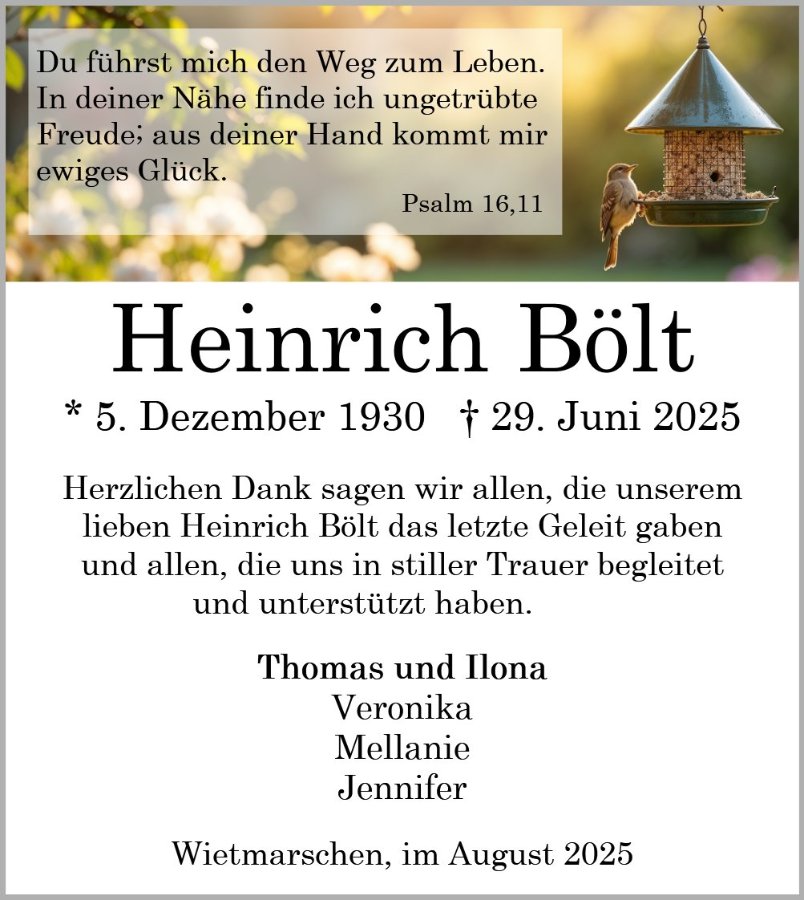 Du führst mich den Weg zum Leben. In deiner Nähe finde ich ungetrübte Freude; aus deiner Hand kommt mir ewiges Glück.

Psalm 16,11

Heinrich Bölt

* 5. Dezember 1930 † 29. Juni 2025

Herzlichen Dank sagen wir allen, die unserem lieben Heinrich Bölt das letzte Geleit gaben und allen, die uns in stiller Trauer begleitet und unterstützt haben.

Thomas und Ilona
Veronika
Mellanie
Jennifer

Wietmarschen, im August 2025